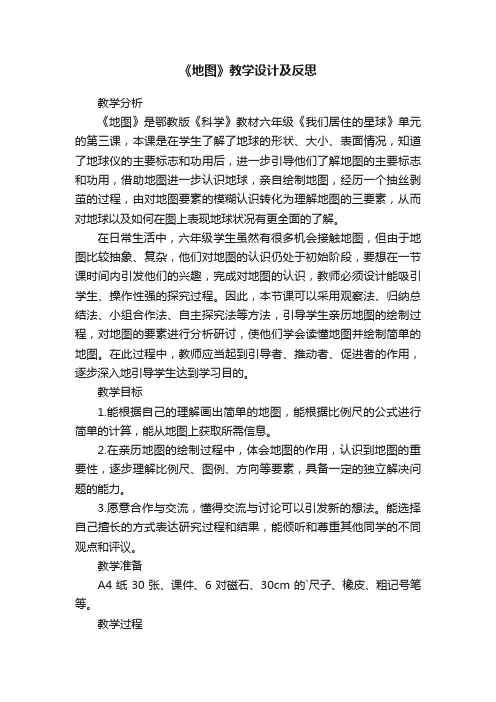 《地图》教学设计及反思

教学分析

《地图》是鄂教版《科学》教材六年级《我们居住的星球》单元的第三课，本课是在学生了解了地球的形状、大小、表面情况，知道了地球仪的主要标志和功用后，进一步引导他们了解地图的主要标志和功用，借助地图进一步认识地球，亲自绘制地图，经历一个抽丝剥茧的过程，由对地图要素的模糊认识转化为理解地图的三要素，从而对地球以及如何在图上表现地球状况有更全面的了解。

在日常生活中，六年级学生虽然有很多机会接触地图，但由于地图比较抽象、复杂，他们对地图的认识仍处于初始阶段，要想在一节课时间内引发他们的兴趣，完成对地图的认识，教师必须设计能吸引学生、操作性强的探究过程。因此，本节课可以采用观察法、归纳总结法、小组合作法、自主探究法等方法，引导学生亲历地图的绘制过程，对地图的要素进行分析研讨，使他们学会读懂地图并绘制简单的地图。在此过程中，教师应当起到引导者、推动者、促进者的作用，逐步深入地引导学生达到学习目的。

教学目标

1.能根据自己的理解画出简单的地图，能根据比例尺的公式进行简单的计算，能从地图上获取所需信息。

2.在亲历地图的绘制过程中，体会地图的作用，认识到地图的重要性，逐步理解比例尺、图例、方向等要素，具备一定的独立解决问题的能力。

3.愿意合作与交流，懂得交流与讨论可以引发新的想法。能选择自己擅长的方式表达研究过程和结果，能倾听和尊重其他同学的不同观点和评议。

教学准备

A4 纸 30 张、课件、6 对磁石、30cm 的`尺子、橡皮、粗记号笔等。

教学过程